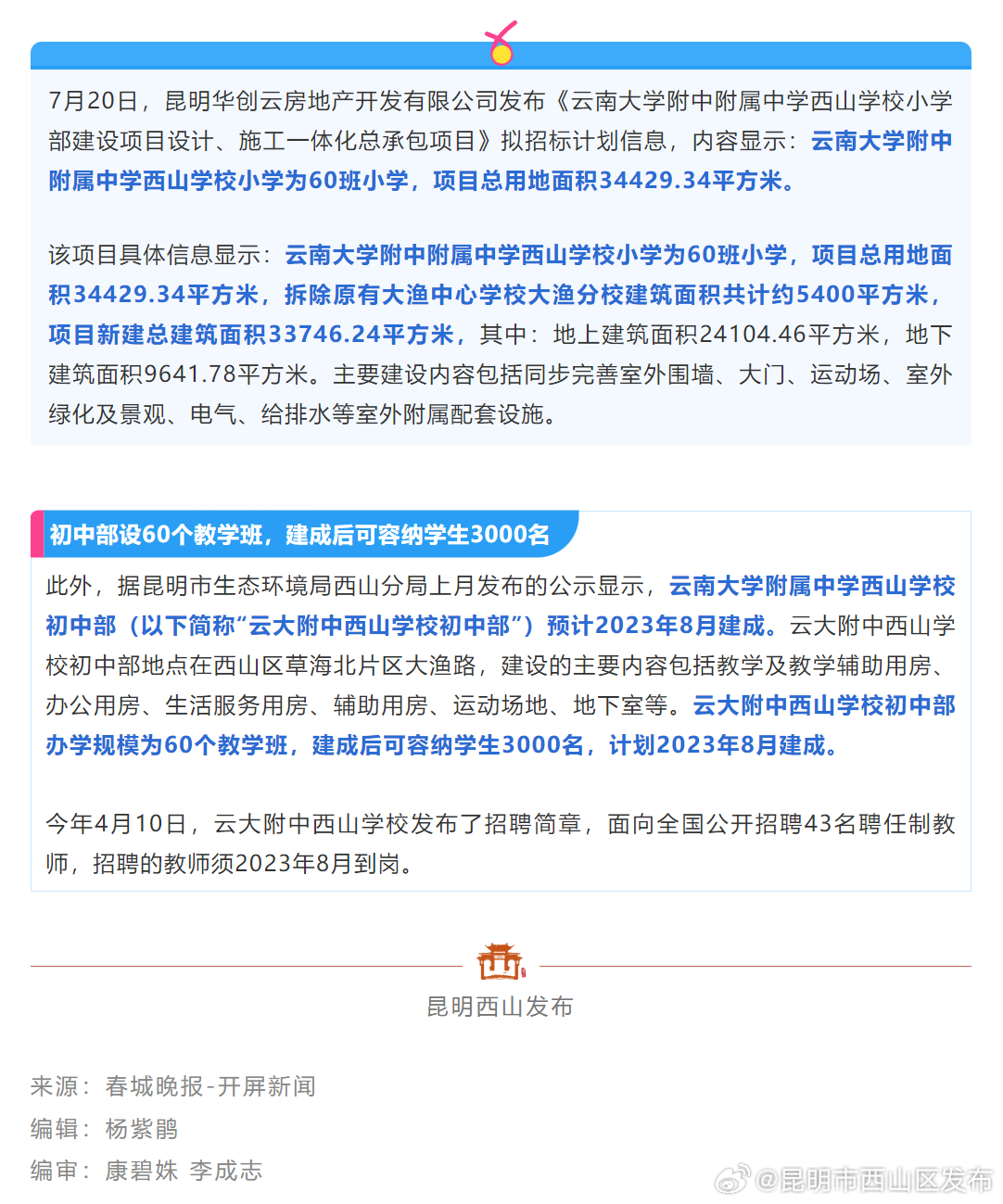 7月20日，昆明华创云房地产开发有限公司发布《云南大学附中附属中学西山学校小学部建设项目设计、施工一体化总承包项目》拟招标计划信息，内容显示：云南大学附中附属中学西山学校小学为60班小学，项目总用地面积34429.34平方米。

该项目具体信息显示：云南大学附中附属中学西山学校小学为60班小学，项目总用地面积34429.34平方米，拆除原有大渔中心学校大渔分校建筑面积共计约5400平方米，项目新建总建筑面积33746.24平方米，其中：地上建筑面积24104.46平方米，地下建筑面积9641.78平方米。主要建设内容包括同步完善室外围墙、大门、运动场、室外绿化及景观、电气、给排水等室外附属配套设施。

初中部设60个教学班，建成后可容纳学生3000名

此外，据昆明市生态环境局西山分局上月发布的公示显示，云南大学附属中学西山学校初中部（以下简称“云大附中西山学校初中部”）预计2023年8月建成。云大附中西山学校初中部地点在西山区草海北片区大渔路，建设的主要内容包括教学及教学辅助用房、办公用房、生活服务用房、辅助用房、运动场地、地下室等。云大附中西山学校初中部办学规模为60个教学班，建成后可容纳学生3000名，计划2023年8月建成。

今年4月10日，云大附中西山学校发布了招聘简章，面向全国公开招聘43名聘任制教师，招聘的教师须2023年8月到岗。

昆明西山发布

来源：春城晚报-开屏新闻
编辑：杨紫鹃
编审：康碧姝 李成志

@昆明市西山区发布